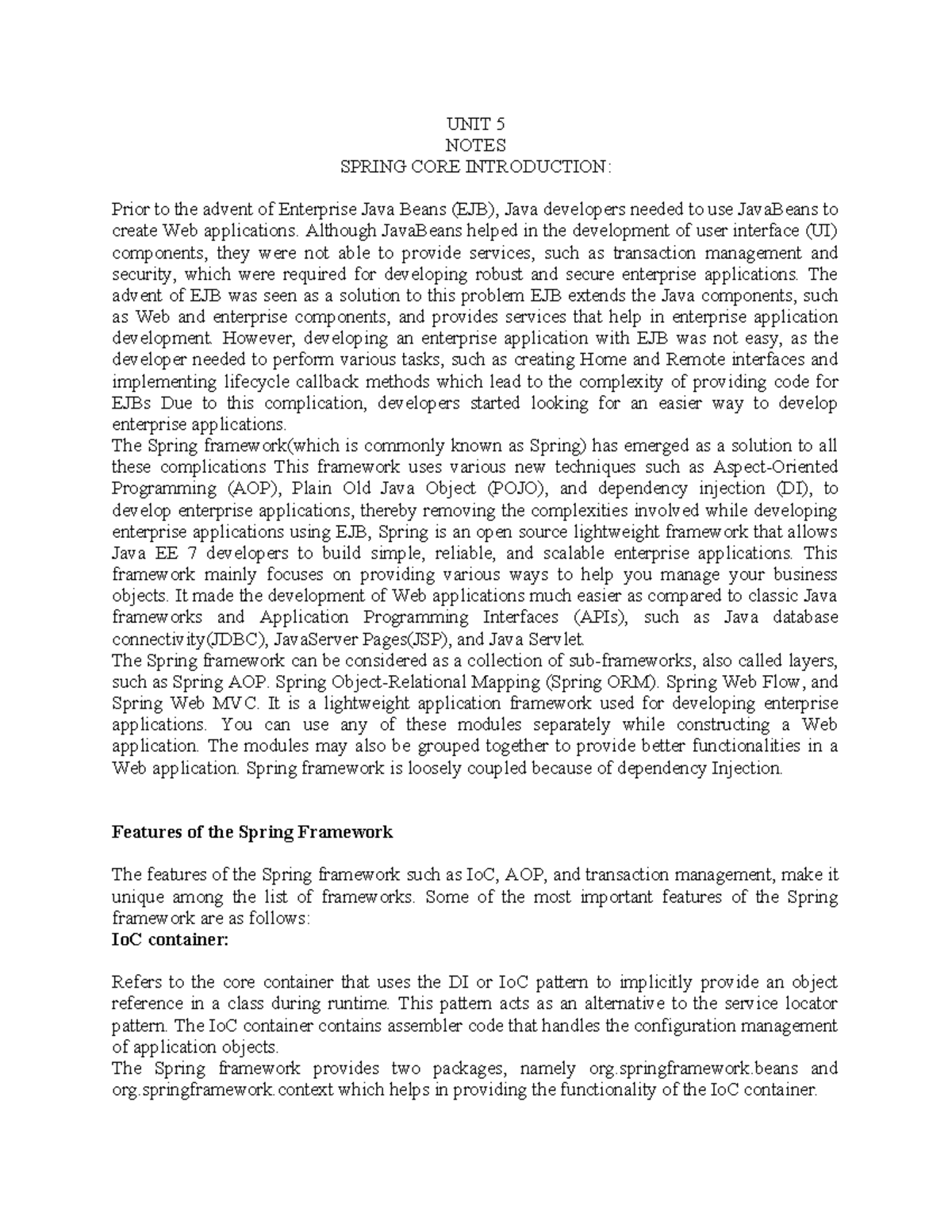 UNIT 5
NOTES
SPRING CORE INTRODUCTION:

Prior to the advent of Enterprise Java Beans (EJB), Java developers needed to use JavaBeans to create Web applications. Although JavaBeans helped in the development of user interface (UI) components, they were not able to provide services, such as transaction management and security, which were required for developing robust and secure enterprise applications. The advent of EJB was seen as a solution to this problem EJB extends the Java components, such as Web and enterprise components, and provides services that help in enterprise application development. However, developing an enterprise application with EJB was not easy, as the developer needed to perform various tasks, such as creating Home and Remote interfaces and implementing lifecycle callback methods which lead to the complexity of providing code for EJBs Due to this complication, developers started looking for an easier way to develop enterprise applications.
The Spring framework(which is commonly known as Spring) has emerged as a solution to all these complications This framework uses various new techniques such as Aspect-Oriented Programming (AOP), Plain Old Java Object (POJO), and dependency injection (DI), to develop enterprise applications, thereby removing the complexities involved while developing enterprise applications using EJB, Spring is an open source lightweight framework that allows Java EE 7 developers to build simple, reliable, and scalable enterprise applications. This framework mainly focuses on providing various ways to help you manage your business objects. It made the development of Web applications much easier as compared to classic Java frameworks and Application Programming Interfaces (APIs), such as Java database connectivity(JDBC), JavaServer Pages(JSP), and Java Servlet.
The Spring framework can be considered as a collection of sub-frameworks, also called layers, such as Spring AOP. Spring Object-Relational Mapping (Spring ORM). Spring Web Flow, and Spring Web MVC. It is a lightweight application framework used for developing enterprise applications. You can use any of these modules separately while constructing a Web application. The modules may also be grouped together to provide better functionalities in a Web application. Spring framework is loosely coupled because of dependency Injection.

Features of the Spring Framework

The features of the Spring framework such as IoC, AOP, and transaction management, make it unique among the list of frameworks. Some of the most important features of the Spring framework are as follows:
IoC container:

Refers to the core container that uses the DI or IoC pattern to implicitly provide an object reference in a class during runtime. This pattern acts as an alternative to the service locator pattern. The IoC container contains assembler code that handles the configuration management of application objects.
The Spring framework provides two packages, namely org.springframework.beans and org.springframework.context which helps in providing the functionality of the IoC container.